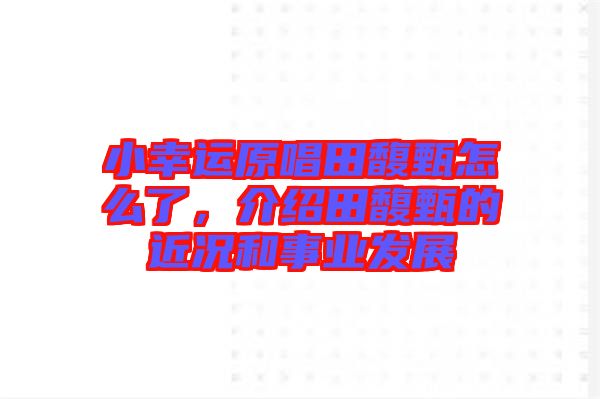 小幸运原唱田馥甄怎么了，介绍田馥甄的近况和事业发展